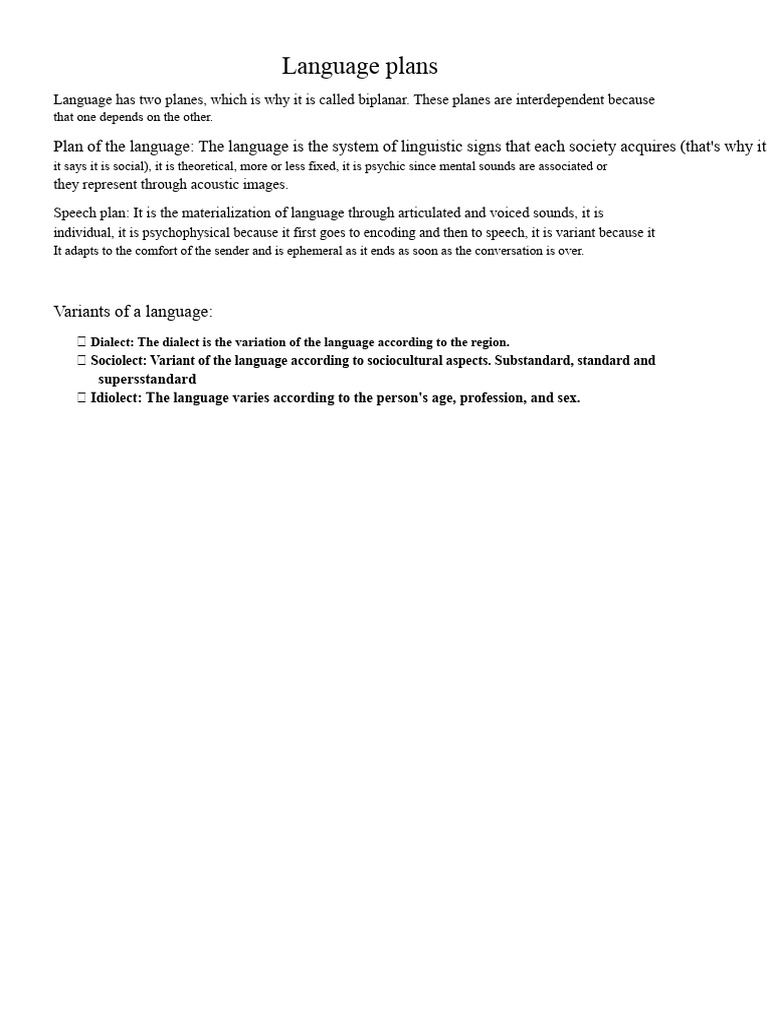 Language plans

Language has two planes, which is why it is called biplanar. These planes are interdependent because that one depends on the other.

Plan of the language: The language is the system of linguistic signs that each society acquires (that's why it it says it is social), it is theoretical, more or less fixed, it is psychic since mental sounds are associated or they represent through acoustic images.

Speech plan: It is the materialization of language through articulated and voiced sounds, it is individual, it is psychophysical because it first goes to encoding and then to speech, it is variant because it It adapts to the comfort of the sender and is ephemeral as it ends as soon as the conversation is over.

Variants of a language:

 Dialect: The dialect is the variation of the language according to the region.
 Sociolect: Variant of the language according to sociocultural aspects. Substandard, standard and supersstandard
 Idiolect: The language varies according to the person's age, profession, and sex.